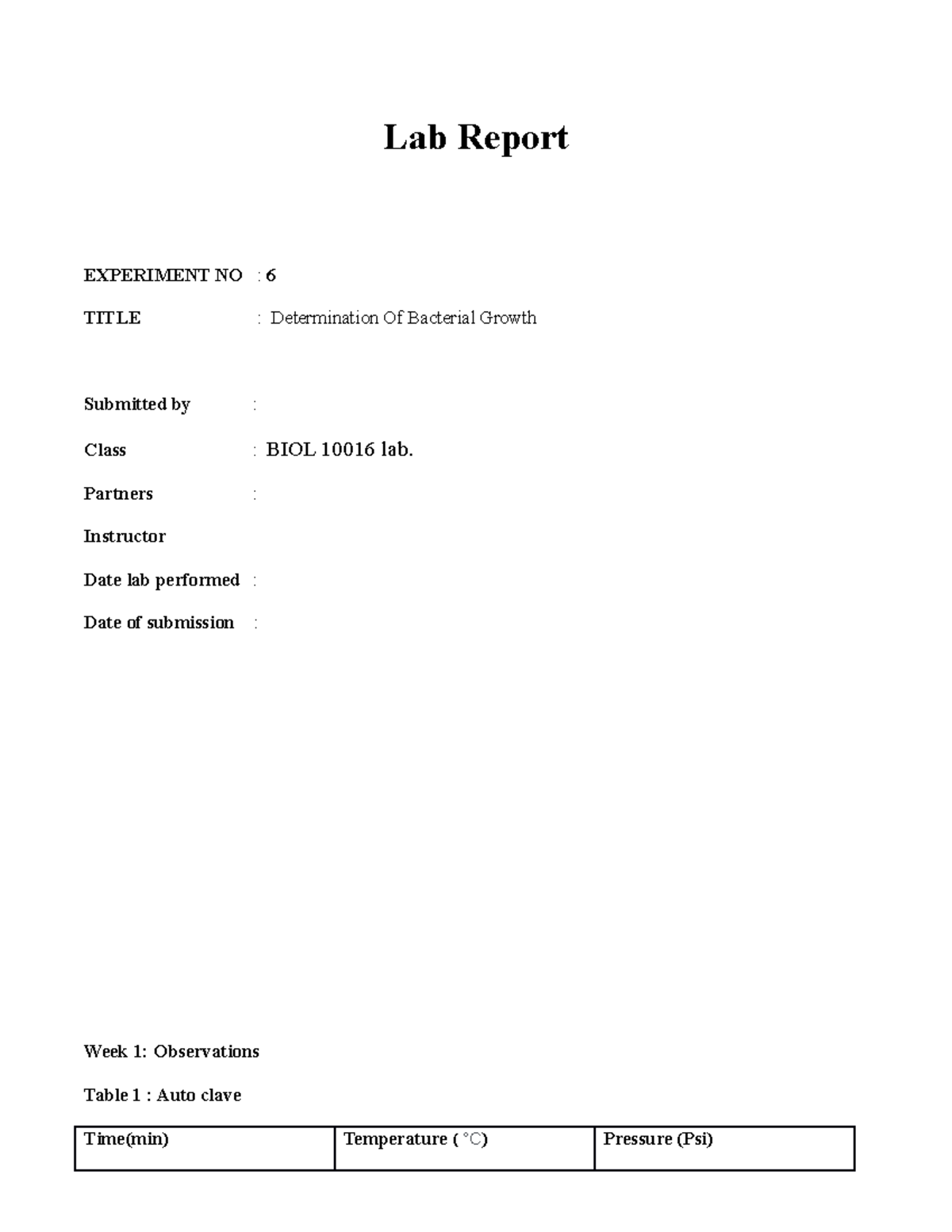 Lab Report

EXPERIMENT NO : 6

TITLE : Determination Of Bacterial Growth

Submitted by :

Class : BIOL 10016 lab.

Partners :

Instructor

Date lab performed :

Date of submission :

Week 1: Observations

Table 1 : Auto clave

| Time(min) | Temperature ( °C) | Pressure (Psi) |
|---|---|---|